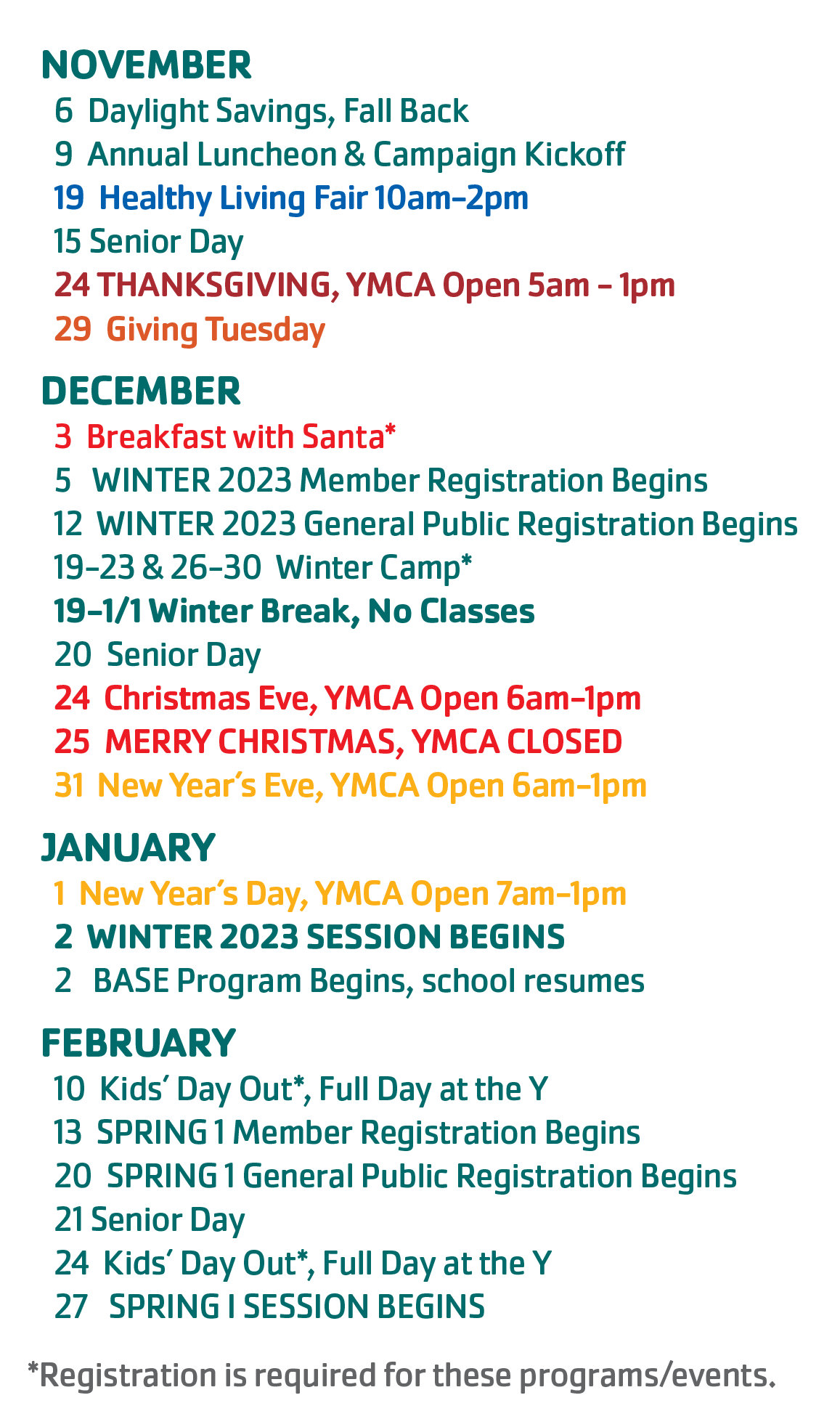 NOVEMBER
6 Daylight Savings, Fall Back
9 Annual Luncheon & Campaign Kickoff
19 Healthy Living Fair 10am–2pm
15 Senior Day
24 THANKSGIVING, YMCA Open 5am – 1pm
29 Giving Tuesday

DECEMBER
3 Breakfast with Santa*
5 WINTER 2023 Member Registration Begins
12 WINTER 2023 General Public Registration Begins
19–23 & 26–30 Winter Camp*
19–1/1 Winter Break, No Classes
20 Senior Day
24 Christmas Eve, YMCA Open 6am–1pm
25 MERRY CHRISTMAS, YMCA CLOSED
31 New Year's Eve, YMCA Open 6am–1pm

JANUARY
1 New Year's Day, YMCA Open 7am–1pm
2 WINTER 2023 SESSION BEGINS
2 BASE Program Begins, school resumes

FEBRUARY
10 Kids' Day Out*, Full Day at the Y
13 SPRING 1 Member Registration Begins
20 SPRING 1 General Public Registration Begins
21 Senior Day
24 Kids' Day Out*, Full Day at the Y
27 SPRING I SESSION BEGINS

*Registration is required for these programs/events.